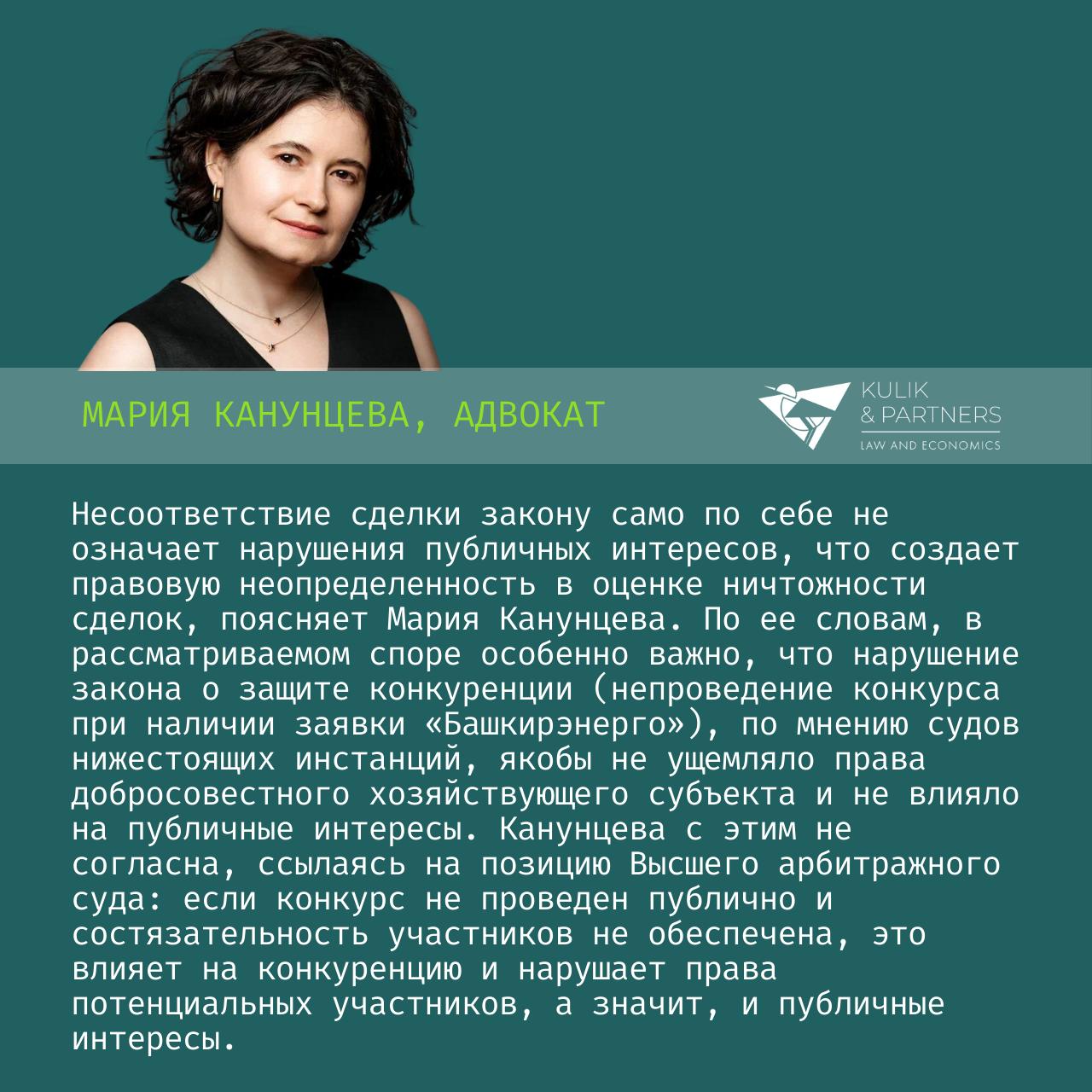 МАРИЯ КАНУНЦЕВА, АДВОКАТ

KULIK
& PARTNERS
LAW AND ECONOMICS

Несоответствие сделки закону само по себе не означает нарушения публичных интересов, что создает правовую неопределенность в оценке ничтожности сделок, поясняет Мария Канунцева. По ее словам, в рассматриваемом споре особенно важно, что нарушение закона о защите конкуренции (непроведение конкурса при наличии заявки «Башкирэнерго»), по мнению судов нижестоящих инстанций, якобы не ущемляло права добросовестного хозяйствующего субъекта и не влияло на публичные интересы. Канунцева с этим не согласна, ссылаясь на позицию Высшего арбитражного суда: если конкурс не проведен публично и состязательность участников не обеспечена, это влияет на конкуренцию и нарушает права потенциальных участников, а значит, и публичные интересы.